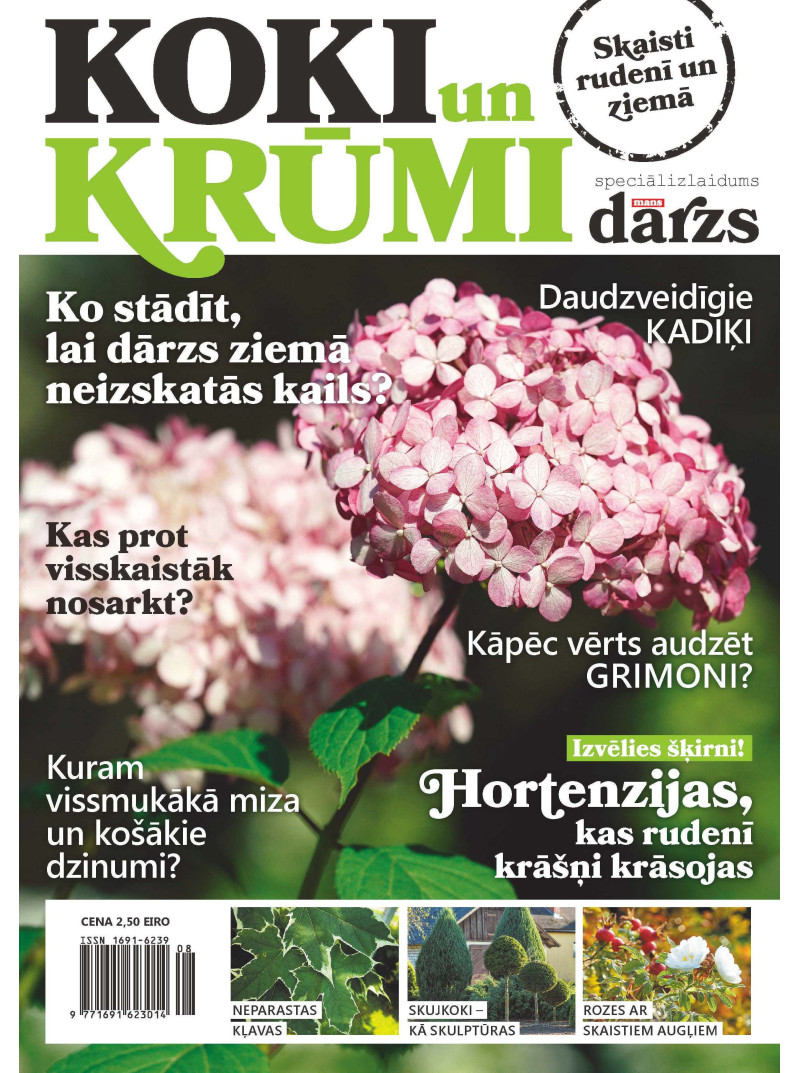 KOKI un KRŪMI

Skaisti rudenī un ziemā

speciālizlaidums
mans dārzs

Ko stādīt, lai dārzs ziemā neizskatās kails?

Daudzveidīgie KADIĶI

Kas prot visskaistāk nosarkt?

Kāpēc vērts audzēt GRIMONI?

Kuram vissmukākā miza un košākie dzinumi?

Izvēlies šķirni!

Hortenzijas, kas rudenī krāšņi krāsojas

CENA 2,50 EIRO
ISSN 1691-6239
08
9 771691 623014

NEPARASTAS KĻAVAS

SKUJKOKI – KĀ SKULPTŪRAS

ROZES AR SKAISTIEM AUGĻIEM